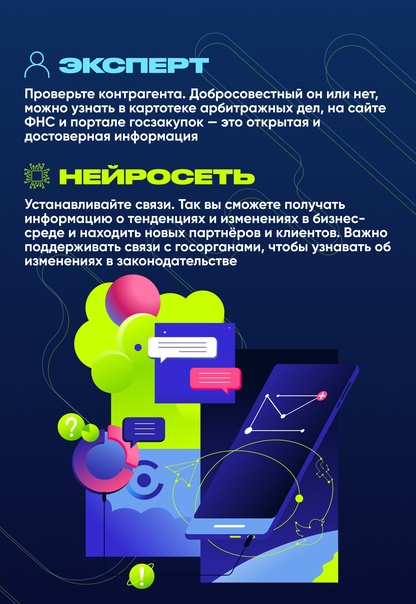 ЭКСПЕРТ

Проверьте контрагента. Добросовестный он или нет, можно узнать в картотеке арбитражных дел, на сайте ФНС и портале госзакупок — это открытая и достоверная информация

НЕЙРОСЕТЬ

Устанавливайте связи. Так вы сможете получать информацию о тенденциях и изменениях в бизнес-среде и находить новых партнёров и клиентов. Важно поддерживать связи с госорганами, чтобы узнавать об изменениях в законодательстве